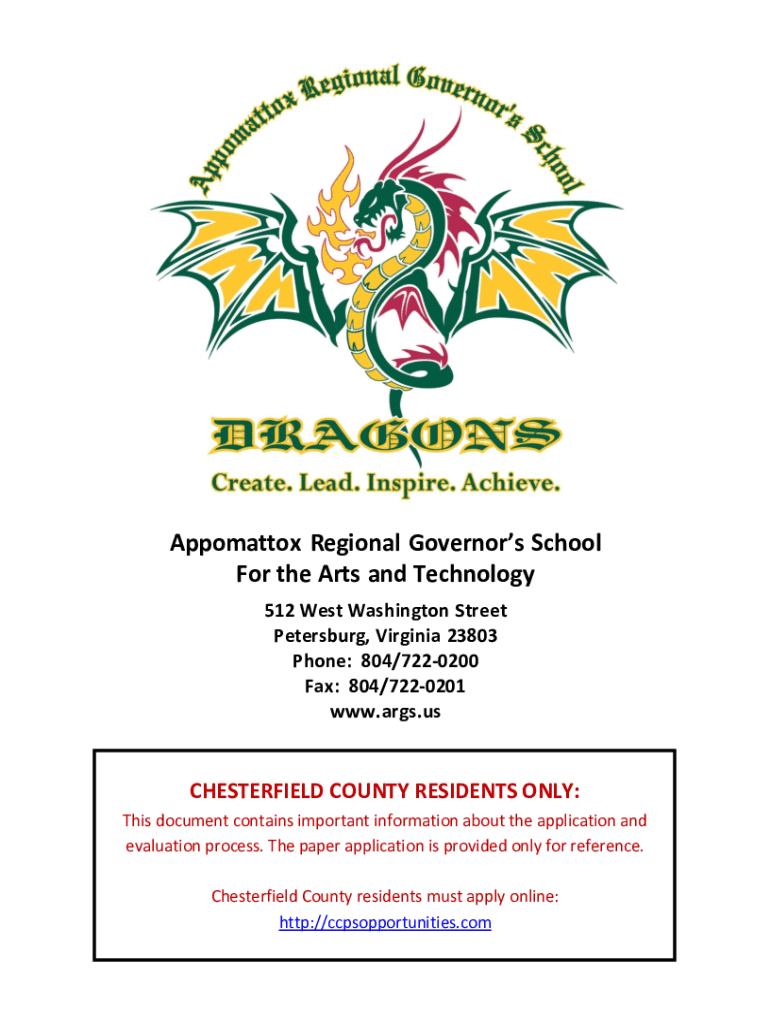 Appomattox Regional Governor's School

DRAGONS

Create. Lead. Inspire. Achieve.

Appomattox Regional Governor's School
For the Arts and Technology

512 West Washington Street
Petersburg, Virginia 23803
Phone: 804/722-0200
Fax: 804/722-0201
www.args.us

CHESTERFIELD COUNTY RESIDENTS ONLY:

This document contains important information about the application and evaluation process. The paper application is provided only for reference.

Chesterfield County residents must apply online:
http://ccpsopportunities.com